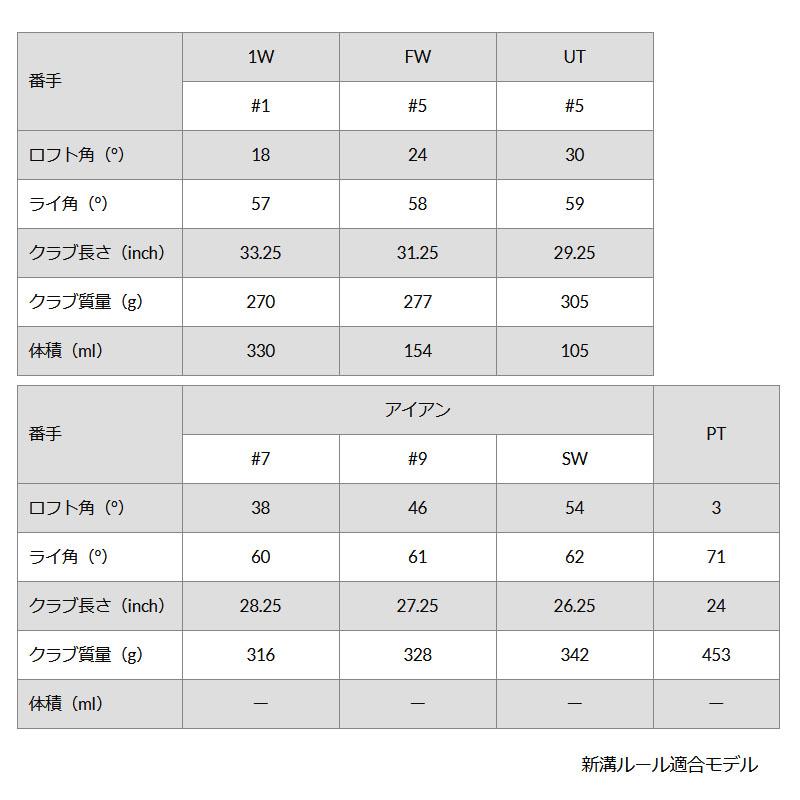 | 番手 | 1W | FW | UT |
|---|---|---|---|
| | #1 | #5 | #5 |
| ロフト角（°） | 18 | 24 | 30 |
| ライ角（°） | 57 | 58 | 59 |
| クラブ長さ（inch） | 33.25 | 31.25 | 29.25 |
| クラブ質量（g） | 270 | 277 | 305 |
| 体積（ml） | 330 | 154 | 105 |

| 番手 | アイアン | | | PT |
|---|---|---|---|---|
| | #7 | #9 | SW | |
| ロフト角（°） | 38 | 46 | 54 | 3 |
| ライ角（°） | 60 | 61 | 62 | 71 |
| クラブ長さ（inch） | 28.25 | 27.25 | 26.25 | 24 |
| クラブ質量（g） | 316 | 328 | 342 | 453 |
| 体積（ml） | — | — | — | — |

新溝ルール適合モデル